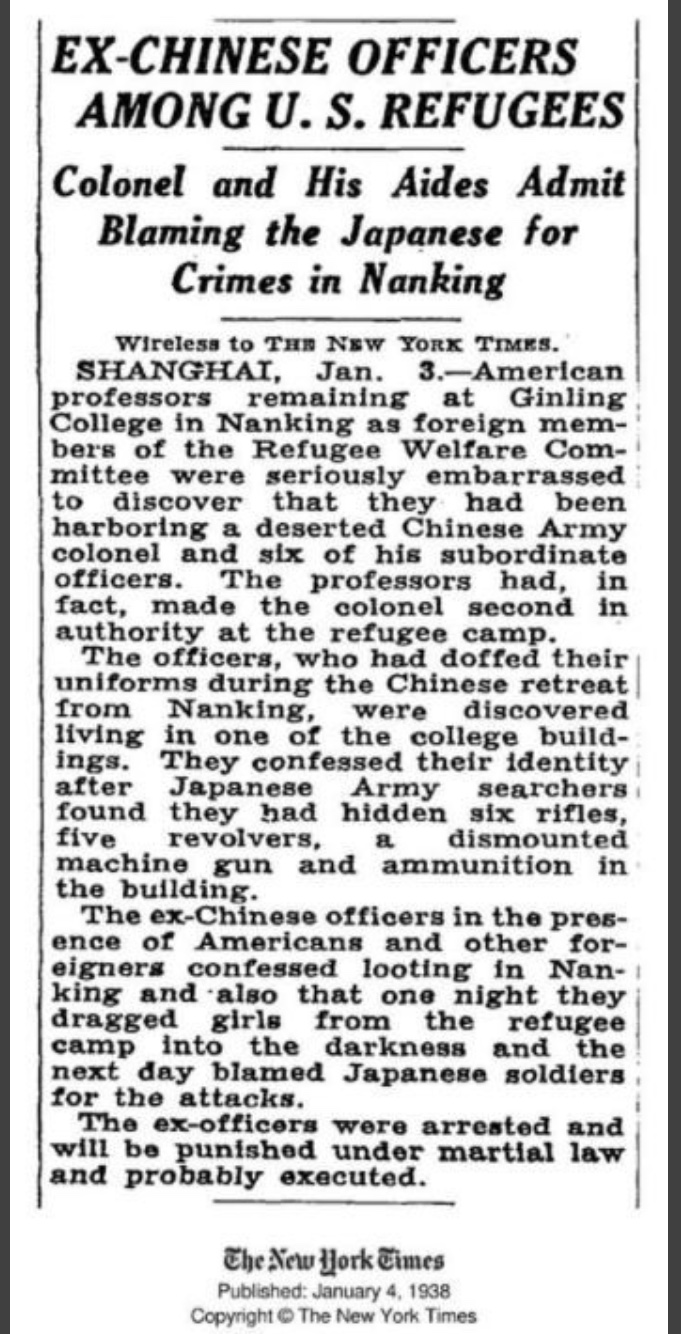 EX-CHINESE OFFICERS AMONG U. S. REFUGEES

Colonel and His Aides Admit Blaming the Japanese for Crimes in Nanking

Wireless to THE NEW YORK TIMES.

SHANGHAI, Jan. 3.—American professors remaining at Ginling College in Nanking as foreign members of the Refugee Welfare Committee were seriously embarrassed to discover that they had been harboring a deserted Chinese Army colonel and six of his subordinate officers. The professors had, in fact, made the colonel second in authority at the refugee camp.

The officers, who had doffed their uniforms during the Chinese retreat from Nanking, were discovered living in one of the college buildings. They confessed their identity after Japanese Army searchers found they had hidden six rifles, five revolvers, a dismounted machine gun and ammunition in the building.

The ex-Chinese officers in the presence of Americans and other foreigners confessed looting in Nanking and also that one night they dragged girls from the refugee camp into the darkness and the next day blamed Japanese soldiers for the attacks.

The ex-officers were arrested and will be punished under martial law and probably executed.

The New York Times
Published: January 4, 1938
Copyright © The New York Times